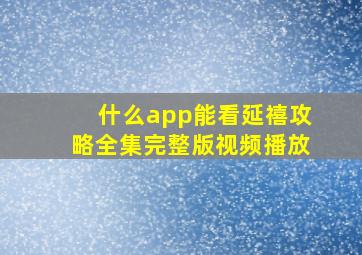 什么app能看延禧攻略全集完整版视频播放